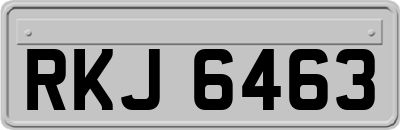 RKJ 6463